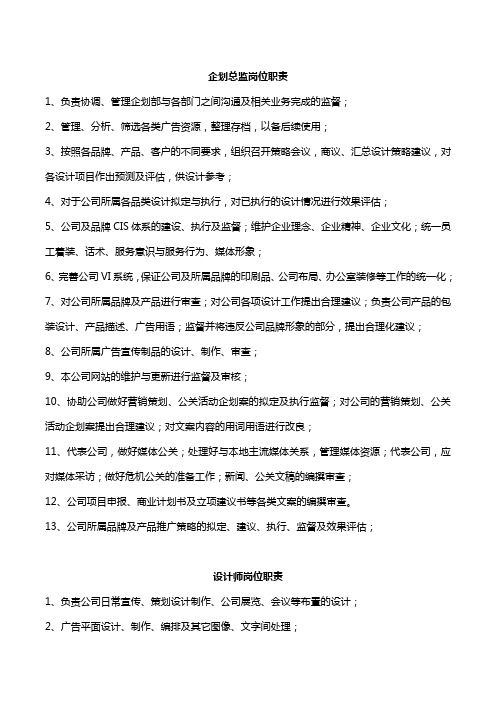 企划总监岗位职责

1、负责协调、管理企划部与各部门之间沟通及相关业务完成的监督；

2、管理、分析、筛选各类广告资源，整理存档，以备后续使用；

3、按照各品牌、产品、客户的不同要求，组织召开策略会议，商议、汇总设计策略建议，对各设计项目作出预测及评估，供设计参考；

4、对于公司所属各品类设计拟定与执行，对已执行的设计情况进行效果评估；

5、公司及品牌 CIS 体系的建设、执行及监督；维护企业理念、企业精神、企业文化；统一员工着装、话术、服务意识与服务行为、媒体形象；

6、完善公司 VI 系统，保证公司及所属品牌的印刷品、公司布局、办公室装修等工作的统一化；

7、对公司所属品牌及产品进行审查；对公司各项设计工作提出合理建议；负责公司产品的包装设计、产品描述、广告用语；监督并将违反公司品牌形象的部分，提出合理化建议；

8、公司所属广告宣传制品的设计、制作、审查；

9、本公司网站的维护与更新进行监督及审核；

10、协助公司做好营销策划、公关活动企划案的拟定及执行监督；对公司的营销策划、公关活动企划案提出合理建议；对文案内容的用词用语进行改良；

11、代表公司，做好媒体公关；处理好与本地主流媒体关系，管理媒体资源；代表公司，应对媒体采访；做好危机公关的准备工作；新闻、公关文稿的编撰审查；

12、公司项目申报、商业计划书及立项建议书等各类文案的编撰审查。

13、公司所属品牌及产品推广策略的拟定、建议、执行、监督及效果评估；

设计师岗位职责

1、负责公司日常宣传、策划设计制作、公司展览、会议等布置的设计；

2、广告平面设计、制作、编排及其它图像、文字间处理；